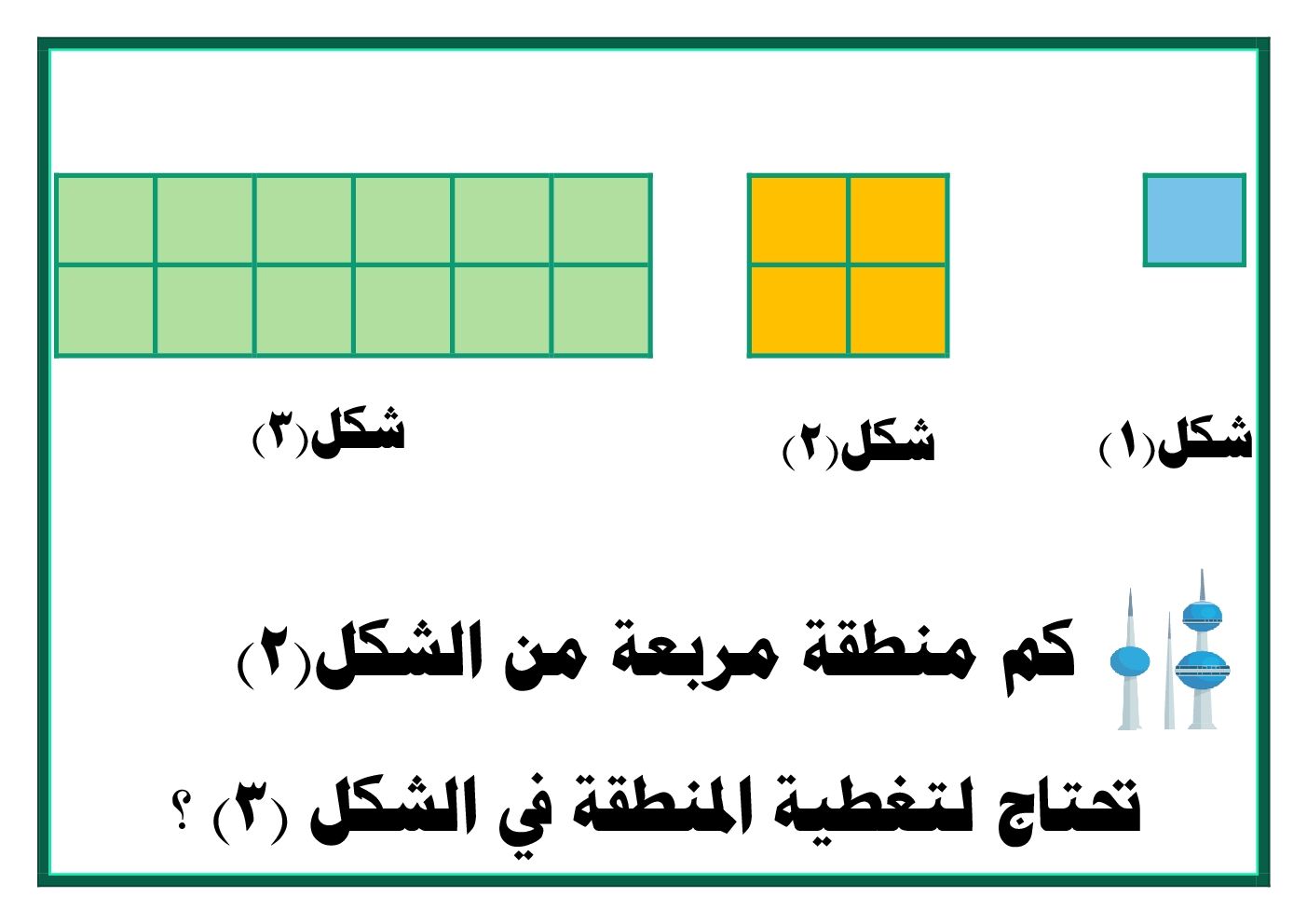 شكل(١)

شكل(٢)

شكل(٣)

كم منطقة مربعة من الشكل(٢)
تحتاج لتغطية المنطقة في الشكل (٣) ؟